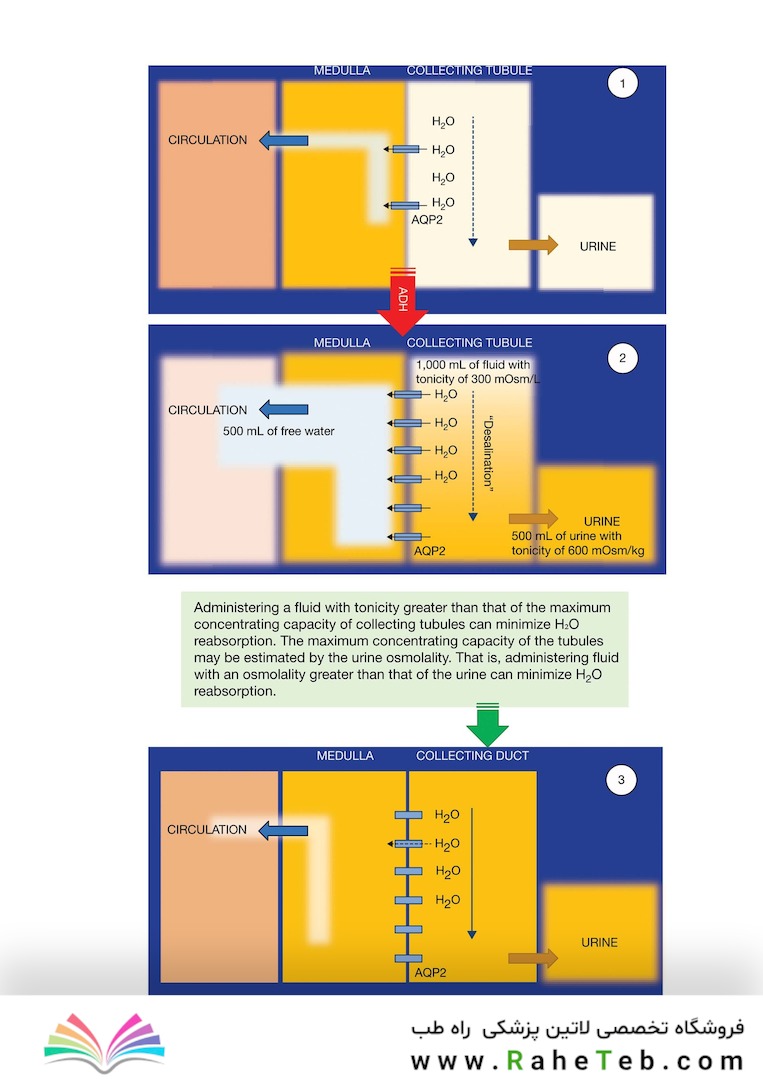 MEDULLA COLLECTING TUBULE

1

CIRCULATION

$H_2O$

$H_2O$

$H_2O$

$H_2O$

AQP2

URINE

ADH

MEDULLA COLLECTING TUBULE

2

1,000 mL of fluid with tonicity of 300 mOsm/L

CIRCULATION

500 mL of free water

$H_2O$

$H_2O$

$H_2O$

$H_2O$

"Desalination"

AQP2

URINE

500 mL of urine with tonicity of 600 mOsm/kg

Administering a fluid with tonicity greater than that of the maximum concentrating capacity of collecting tubules can minimize $H_2O$ reabsorption. The maximum concentrating capacity of the tubules may be estimated by the urine osmolality. That is, administering fluid with an osmolality greater than that of the urine can minimize $H_2O$ reabsorption.

MEDULLA COLLECTING DUCT

3

CIRCULATION

$H_2O$

$H_2O$

$H_2O$

$H_2O$

AQP2

URINE

فروشگاه تخصصی لاتین پزشکی راه طب

www.RaheTeb.com